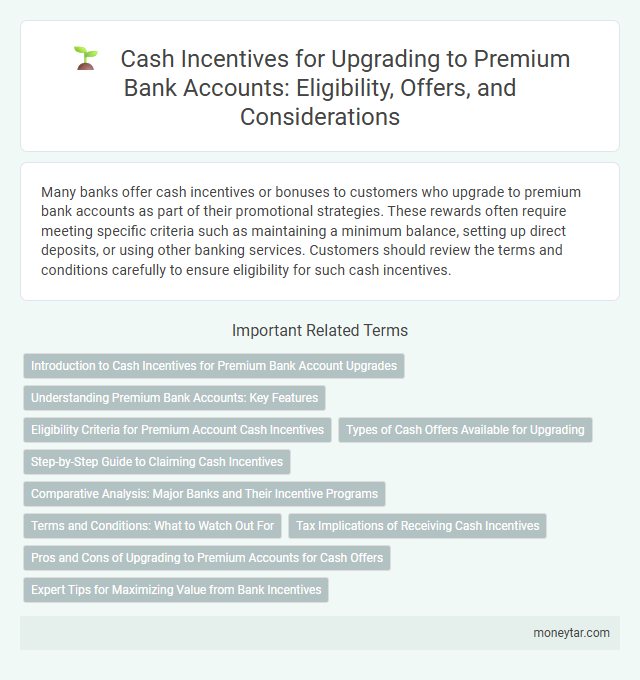 Cash Incentives for Upgrading to Premium Bank Accounts: Eligibility, Offers, and Considerations

Many banks offer cash incentives or bonuses to customers who upgrade to premium bank accounts as part of their promotional strategies. These rewards often require meeting specific criteria such as maintaining a minimum balance, setting up direct deposits, or using other banking services. Customers should review the terms and conditions carefully to ensure eligibility for such cash incentives.

Important Related Terms

Introduction to Cash Incentives for Premium Bank Account Upgrades

Understanding Premium Bank Accounts: Key Features

Eligibility Criteria for Premium Account Cash Incentives

Types of Cash Offers Available for Upgrading

Step-by-Step Guide to Claiming Cash Incentives

Comparative Analysis: Major Banks and Their Incentive Programs

Terms and Conditions: What to Watch Out For

Tax Implications of Receiving Cash Incentives

Pros and Cons of Upgrading to Premium Accounts for Cash Offers

Expert Tips for Maximizing Value from Bank Incentives

moneytar.com